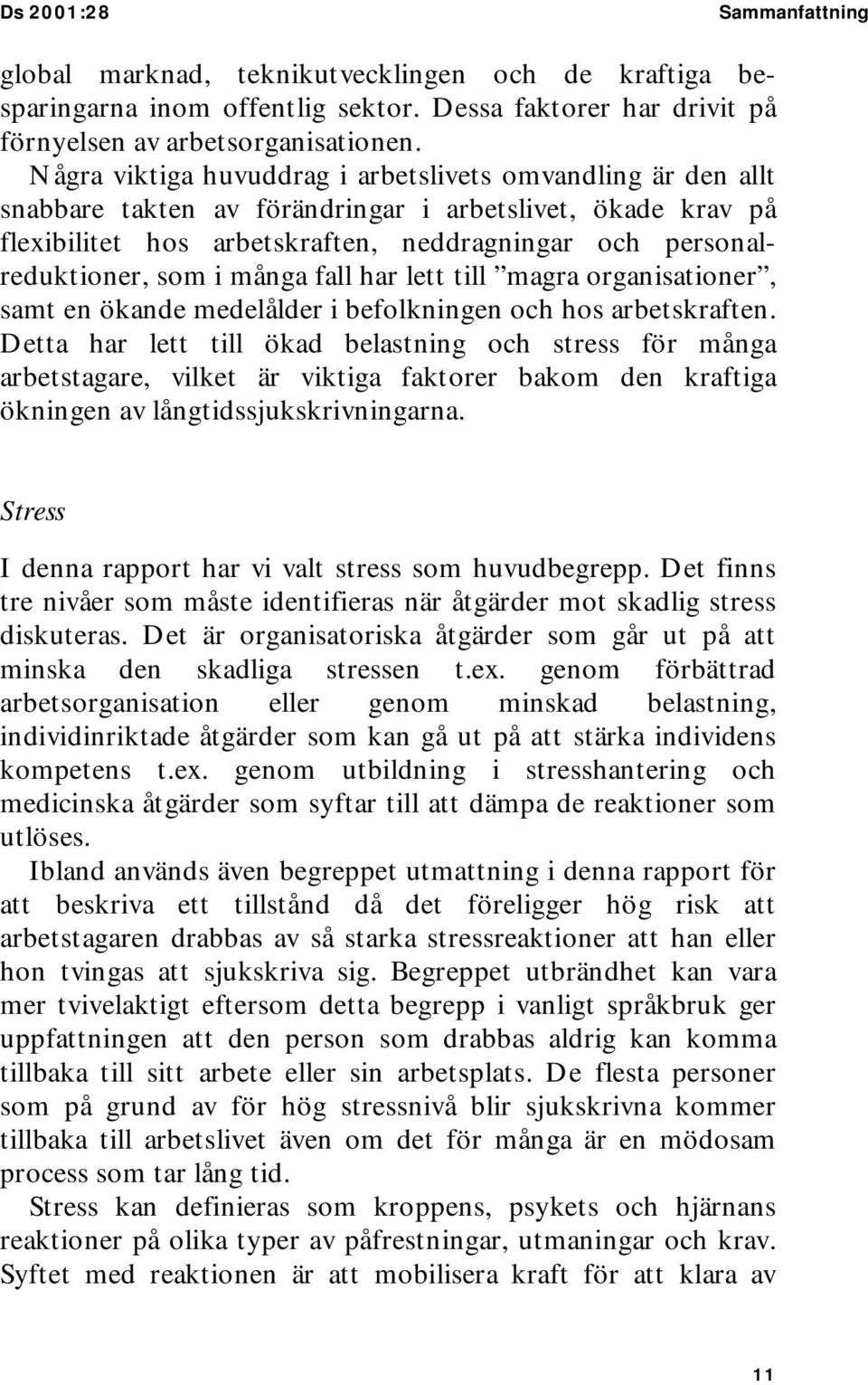 Ds 2001:28 Sammanfattning

global marknad, teknikutvecklingen och de kraftiga besparingarna inom offentlig sektor. Dessa faktorer har drivit på förnyelsen av arbetsorganisationen.

Några viktiga huvuddrag i arbetslivets omvandling är den allt snabbare takten av förändringar i arbetslivet, ökade krav på flexibilitet hos arbetskraften, neddragningar och personalreduktioner, som i många fall har lett till ”magra organisationer”, samt en ökande medelålder i befolkningen och hos arbetskraften. Detta har lett till ökad belastning och stress för många arbetstagare, vilket är viktiga faktorer bakom den kraftiga ökningen av långtidssjukskrivningarna.

Stress

I denna rapport har vi valt stress som huvudbegrepp. Det finns tre nivåer som måste identifieras när åtgärder mot skadlig stress diskuteras. Det är organisatoriska åtgärder som går ut på att minska den skadliga stressen t.ex. genom förbättrad arbetsorganisation eller genom minskad belastning, individinriktade åtgärder som kan gå ut på att stärka individens kompetens t.ex. genom utbildning i stresshantering och medicinska åtgärder som syftar till att dämpa de reaktioner som utlöses.

Ibland används även begreppet utmattning i denna rapport för att beskriva ett tillstånd då det föreligger hög risk att arbetstagaren drabbas av så starka stressreaktioner att han eller hon tvingas att sjukskriva sig. Begreppet utbrändhet kan vara mer tvivelaktigt eftersom detta begrepp i vanligt språkbruk ger uppfattningen att den person som drabbas aldrig kan komma tillbaka till sitt arbete eller sin arbetsplats. De flesta personer som på grund av för hög stressnivå blir sjukskrivna kommer tillbaka till arbetslivet även om det för många är en mödosam process som tar lång tid.

Stress kan definieras som kroppens, psykets och hjärnans reaktioner på olika typer av påfrestningar, utmaningar och krav. Syftet med reaktionen är att mobilisera kraft för att klara av

11